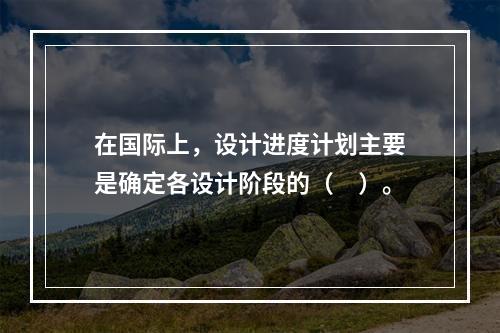 在国际上，设计进度计划主要是确定各设计阶段的（　）。